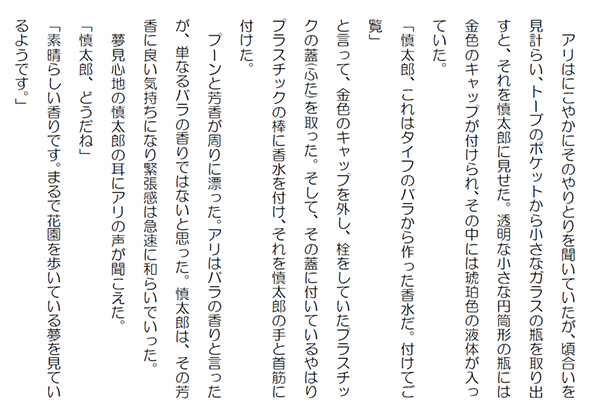 アリはにこやかにそのやりとりを聞いていたが、頃合いを見計らい、トーブのポケットから小さなガラスの瓶を取り出すと、それを慎太郎に見せた。透明な小さな円筒形の瓶には金色のキャップが付けられ、その中には琥珀色の液体が入っていた。

「慎太郎、これはタイフのバラから作った香水だ。付けてご覧」

と言って、金色のキャップを外し、栓をしていたプラスチックの蓋(ふた)を取った。そして、その蓋に付いているやはりプラスチックの棒に香水を付け、それを慎太郎の手と首筋に付けた。

プーンと芳香が周りに漂った。アリはバラの香りと言ったが、単なるバラの香りではないと思った。慎太郎は、その芳香に良い気持ちになり緊張感は急速に和らいでいった。

夢見心地の慎太郎の耳にアリの声が聞こえた。

「慎太郎、どうだね」

「素晴らしい香りです。まるで花園を歩いている夢を見ているようです。」